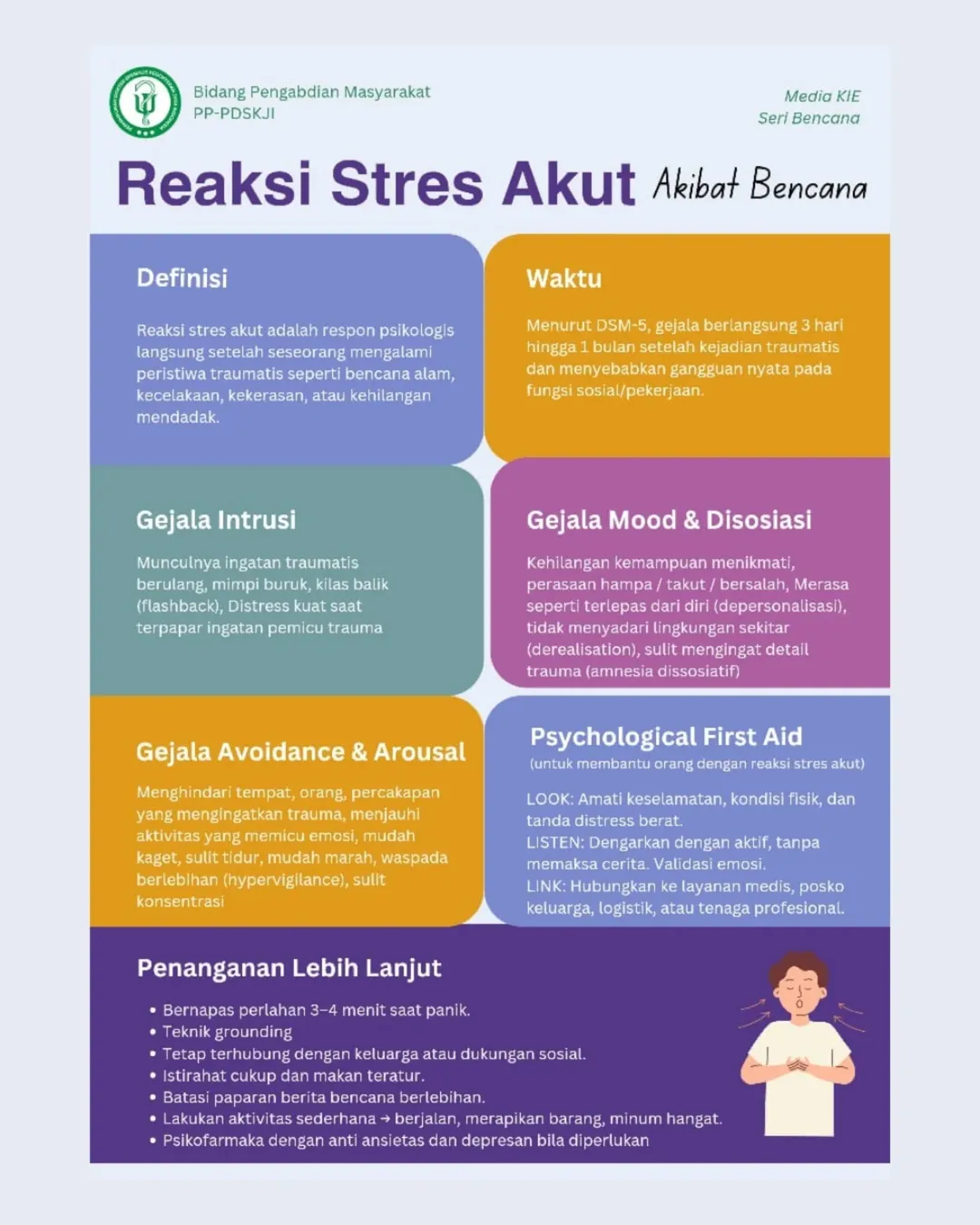 Bidang Pengabdian Masyarakat
PP-PDSKJI

Media KIE
Seri Bencana

Reaksi Stres Akut Akibat Bencana

Definisi

Reaksi stres akut adalah respon psikologis langsung setelah seseorang mengalami peristiwa traumatis seperti bencana alam, kecelakaan, kekerasan, atau kehilangan mendadak.

Waktu

Menurut DSM-5, gejala berlangsung 3 hari hingga 1 bulan setelah kejadian traumatis dan menyebabkan gangguan nyata pada fungsi sosial/pekerjaan.

Gejala Intrusi

Munculnya ingatan traumatis berulang, mimpi buruk, kilas balik (flashback), Distress kuat saat terpapar ingatan pemicu trauma

Gejala Mood & Disosiasi

Kehilangan kemampuan menikmati, perasaan hampa / takut / bersalah, Merasa seperti terlepas dari diri (depersonalisasi), tidak menyadari lingkungan sekitar (derealisation), sulit mengingat detail trauma (amnesia dissosiatif)

Gejala Avoidance & Arousal

Menghindari tempat, orang, percakapan yang mengingatkan trauma, menjauhi aktivitas yang memicu emosi, mudah kaget, sulit tidur, mudah marah, waspada berlebihan (hypervigilance), sulit konsentrasi

Psychological First Aid
(untuk membantu orang dengan reaksi stres akut)

LOOK: Amati keselamatan, kondisi fisik, dan tanda distress berat.
LISTEN: Dengarkan dengan aktif, tanpa memaksa cerita. Validasi emosi.
LINK: Hubungkan ke layanan medis, posko keluarga, logistik, atau tenaga profesional.

Penanganan Lebih Lanjut

• Bernapas perlahan 3–4 menit saat panik.
• Teknik grounding
• Tetap terhubung dengan keluarga atau dukungan sosial.
• Istirahat cukup dan makan teratur.
• Batasi paparan berita bencana berlebihan.
• Lakukan aktivitas sederhana → berjalan, merapikan barang, minum hangat.
• Psikofarmaka dengan anti ansietas dan depresan bila diperlukan